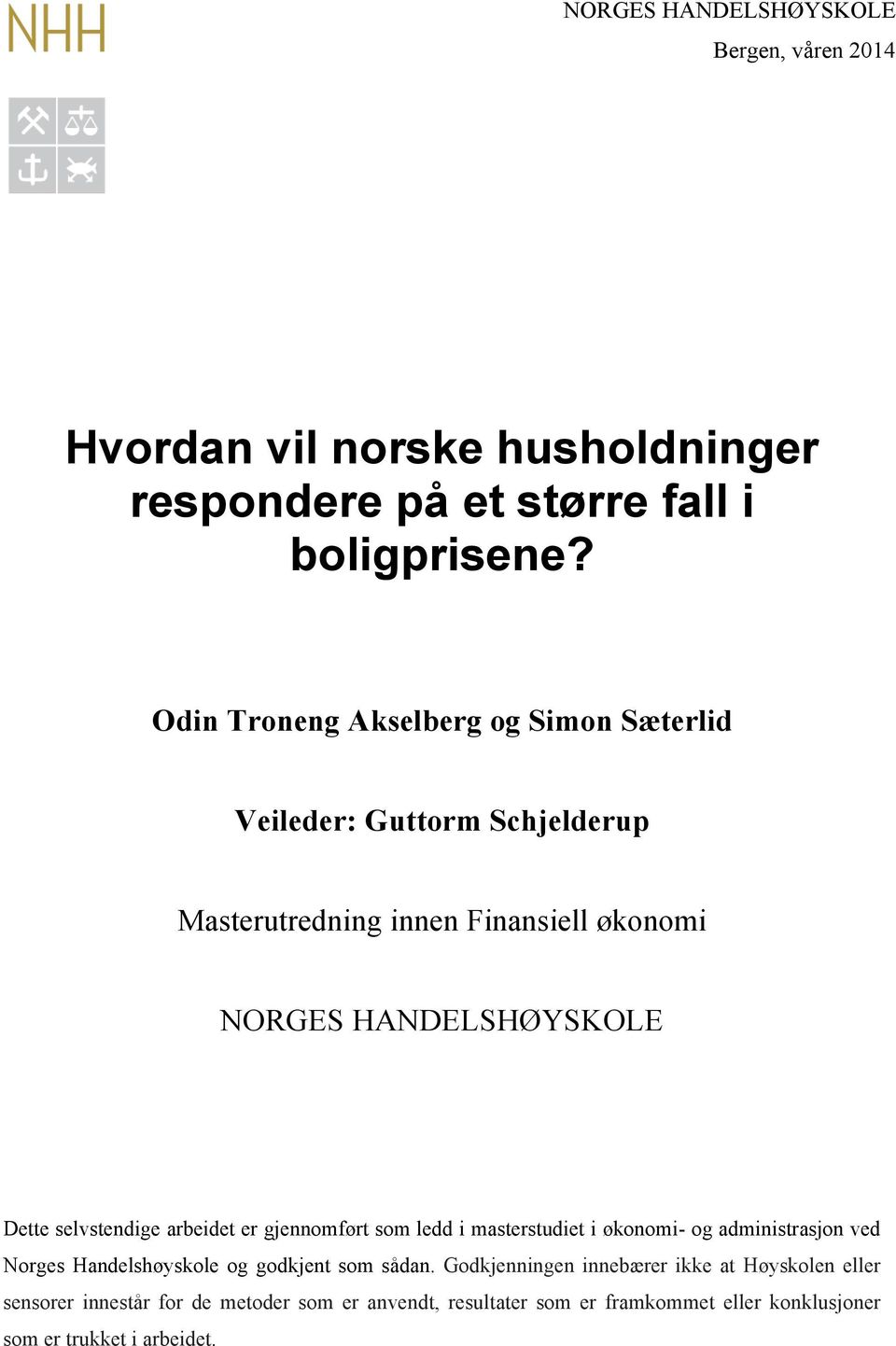 NHH

NORGES HANDELSHØYSKOLE

Bergen, våren 2014

Hvordan vil norske husholdninger respondere på et større fall i boligprisene?

Odin Troneng Akselberg og Simon Sæterlid

Veileder: Guttorm Schjelderup

Masterutredning innen Finansiell økonomi

NORGES HANDELSHØYSKOLE

Dette selvstendige arbeidet er gjennomført som ledd i masterstudiet i økonomi- og administrasjon ved Norges Handelshøyskole og godkjent som sådan. Godkjenningen innebærer ikke at Høyskolen eller sensorer innestår for de metoder som er anvendt, resultater som er framkommet eller konklusjoner som er trukket i arbeidet.